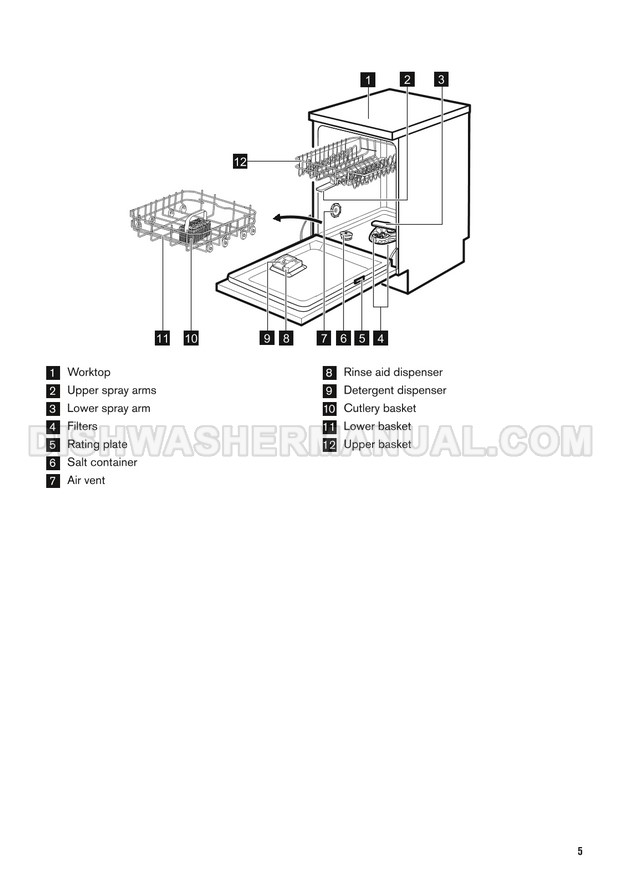 1
2
3
12
11
10
9
8
7
6
5
4

1 Worktop
2 Upper spray arms
3 Lower spray arm
4 Filters
5 Rating plate
6 Salt container
7 Air vent

8 Rinse aid dispenser
9 Detergent dispenser
10 Cutlery basket
11 Lower basket
12 Upper basket

5

DISHWASHERMANUAL.COM